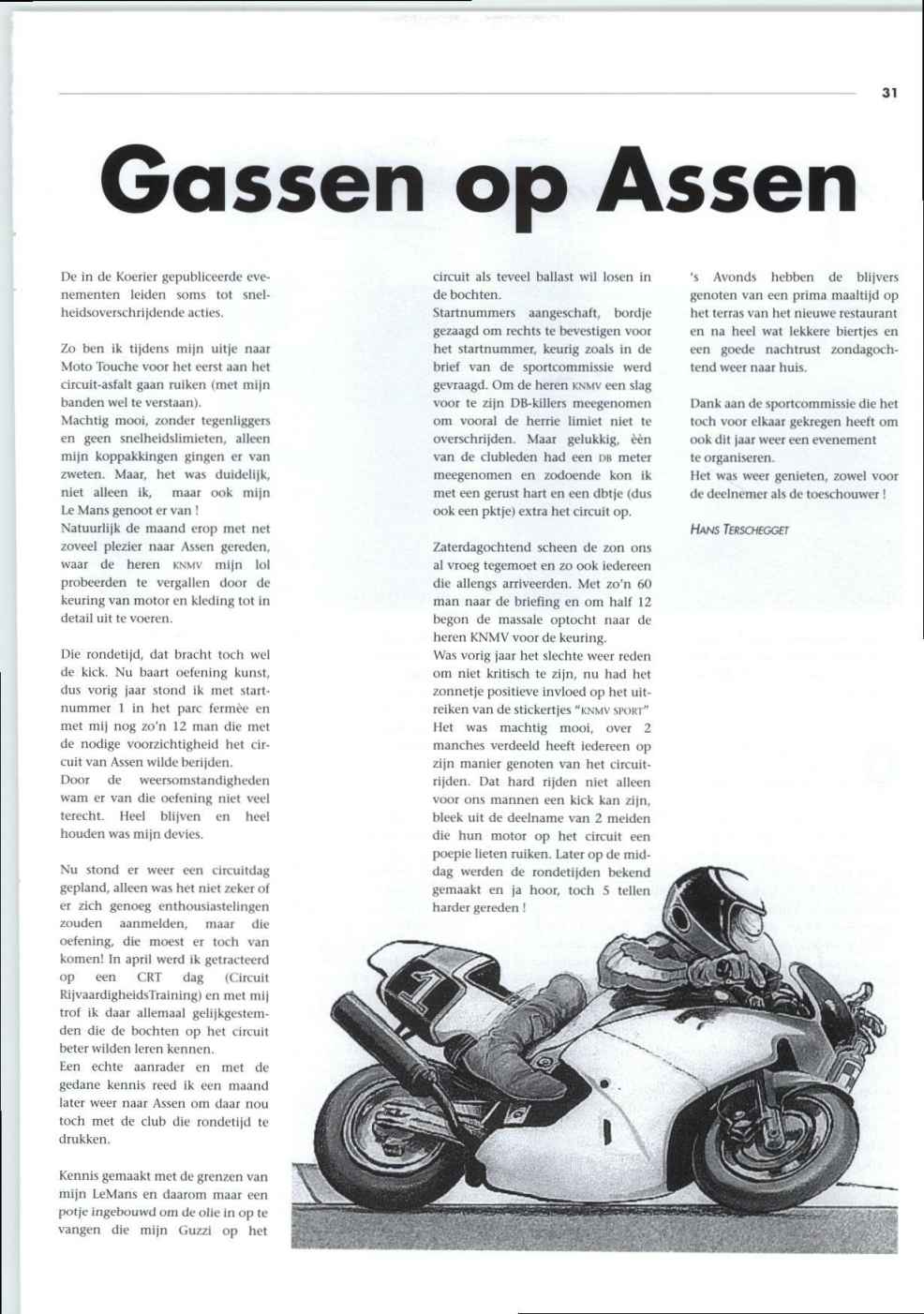 31

Gassen op Assen

De in de Koerier gepubliceerde evenementen leiden soms tot snelheidsoverschrijdende acties.

Zo ben ik tijdens mijn uitje naar Moto Touche voor het eerst aan het circuit-asfalt gaan ruiken (met mijn banden wel te verstaan).
Machtig mooi, zonder tegenliggers en geen snelheidslimieten, alleen mijn koppakkingen gingen er van zweten. Maar, het was duidelijk, niet alleen ik, maar ook mijn Le Mans genoot er van !
Natuurlijk de maand erop met net zoveel plezier naar Assen gereden, waar de heren KNMV mijn lol probeerden te vergallen door de keuring van motor en kleding tot in detail uit te voeren.

Die rondetijd, dat bracht toch wel de kick. Nu baart oefening kunst, dus vorig jaar stond ik met startnummer 1 in het parc fermèe en met mij nog zo'n 12 man die met de nodige voorzichtigheid het circuit van Assen wilde berijden.
Door de weersomstandigheden wam er van die oefening niet veel terecht. Heel blijven en heel houden was mijn devies.

Nu stond er weer een circuitdag gepland, alleen was het niet zeker of er zich genoeg enthousiastelingen zouden aanmelden, maar die oefening, die moest er toch van komen! In april werd ik getracteerd op een CRT dag (Circuit RijvaardigheidsTraining) en met mij trof ik daar allemaal gelijkgestemden die de bochten op het circuit beter wilden leren kennen.
Een echte aanrader en met de gedane kennis reed ik een maand later weer naar Assen om daar nou toch met de club die rondetijd te drukken.

Kennis gemaakt met de grenzen van mijn LeMans en daarom maar een potje ingebouwd om de olie in op te vangen die mijn Guzzi op het circuit als teveel ballast wil losen in de bochten.
Startnummers aangeschaft, bordje gezaagd om rechts te bevestigen voor het startnummer, keurig zoals in de brief van de sportcommissie werd gevraagd. Om de heren KNMV een slag voor te zijn DB-killers meegenomen om vooral de herrie limiet niet te overschrijden. Maar gelukkig, èèn van de clubleden had een DB meter meegenomen en zodoende kon ik met een gerust hart en een dbtje (dus ook een pktje) extra het circuit op.

Zaterdagochtend scheen de zon ons al vroeg tegemoet en zo ook iedereen die allengs arriveerden. Met zo'n 60 man naar de briefing en om half 12 begon de massale optocht naar de heren KNMV voor de keuring.
Was vorig jaar het slechte weer reden om niet kritisch te zijn, nu had het zonnetje positieve invloed op het uitreiken van de stickertjes "KNMV SPORT"
Het was machtig mooi, over 2 manches verdeeld heeft iedereen op zijn manier genoten van het circuitrijden. Dat hard rijden niet alleen voor ons mannen een kick kan zijn, bleek uit de deelname van 2 meiden die hun motor op het circuit een poepie lieten ruiken. Later op de middag werden de rondetijden bekend gemaakt en ja hoor, toch 5 tellen harder gereden !

's Avonds hebben de blijvers genoten van een prima maaltijd op het terras van het nieuwe restaurant en na heel wat lekkere biertjes en een goede nachtrust zondagochtend weer naar huis.

Dank aan de sportcommissie die het toch voor elkaar gekregen heeft om ook dit jaar weer een evenement te organiseren.
Het was weer genieten, zowel voor de deelnemer als de toeschouwer !

HANS TERSCHEGGET

1